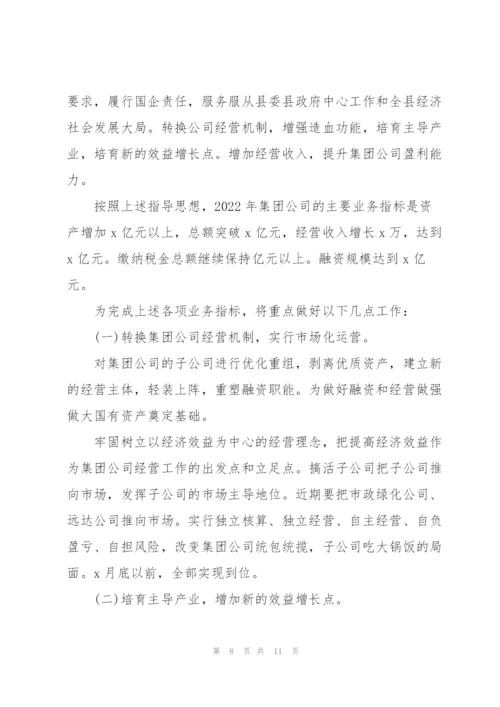 要求，履行国企责任，服务服从县委县政府中心工作和全县经济社会发展大局。转换公司经营机制，增强造血功能，培育主导产业，培育新的效益增长点。增加经营收入，提升集团公司盈利能力。

按照上述指导思想，2022 年集团公司的主要业务指标是资产增加 x 亿元以上，总额突破 x 亿元，经营收入增长 x 万，达到 x 亿元。缴纳税金总额继续保持亿元以上。融资规模达到 x 亿元。

为完成上述各项业务指标，将重点做好以下几点工作：

(一)转换集团公司经营机制，实行市场化运营。

对集团公司的子公司进行优化重组，剥离优质资产，建立新的经营主体，轻装上阵，重塑融资职能。为做好融资和经营做强做大国有资产奠定基础。

牢固树立以经济效益为中心的经营理念，把提高经济效益作为集团公司经营工作的出发点和立足点。搞活子公司把子公司推向市场，发挥子公司的市场主导地位。近期要把市政绿化公司、远达公司推向市场。实行独立核算、独立经营、自主经营、自负盈亏、自担风险，改变集团公司统包统揽，子公司吃大锅饭的局面。x 月底以前，全部实现到位。

(二)培育主导产业，增加新的效益增长点。

第 8 页 共 11 页